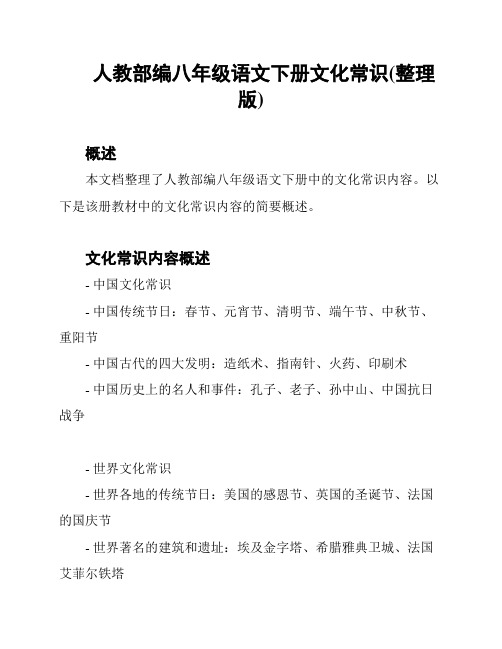 人教部编八年级语文下册文化常识(整理版)

概述

本文档整理了人教部编八年级语文下册中的文化常识内容。以下是该册教材中的文化常识内容的简要概述。

文化常识内容概述

- 中国文化常识

- 中国传统节日：春节、元宵节、清明节、端午节、中秋节、重阳节

- 中国古代的四大发明：造纸术、指南针、火药、印刷术

- 中国历史上的名人和事件：孔子、老子、孙中山、中国抗日战争

- 世界文化常识

- 世界各地的传统节日：美国的感恩节、英国的圣诞节、法国的国庆节

- 世界著名的建筑和遗址：埃及金字塔、希腊雅典卫城、法国艾菲尔铁塔